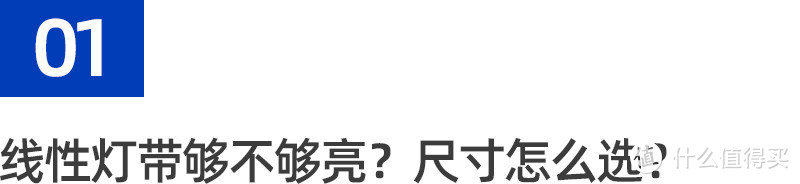 01

线性灯带够不够亮？尺寸怎么选？

值 什么值得买